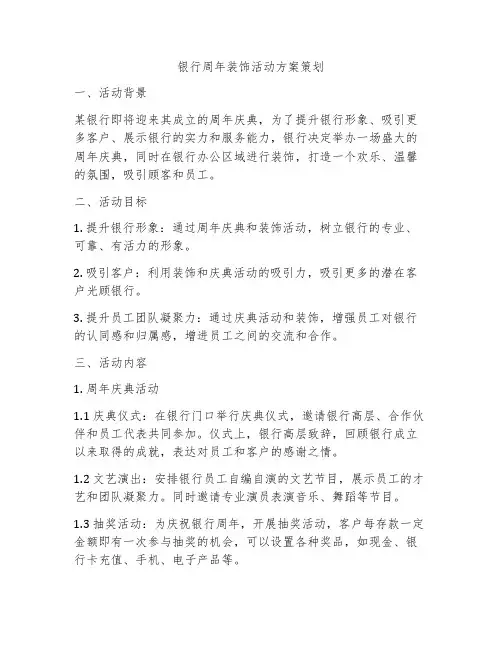 银行周年装饰活动方案策划

一、活动背景

某银行即将迎来其成立的周年庆典，为了提升银行形象、吸引更多客户、展示银行的实力和服务能力，银行决定举办一场盛大的周年庆典，同时在银行办公区域进行装饰，打造一个欢乐、温馨的氛围，吸引顾客和员工。

二、活动目标

1. 提升银行形象：通过周年庆典和装饰活动，树立银行的专业、可靠、有活力的形象。

2. 吸引客户：利用装饰和庆典活动的吸引力，吸引更多的潜在客户光顾银行。

3. 提升员工团队凝聚力：通过庆典活动和装饰，增强员工对银行的认同感和归属感，增进员工之间的交流和合作。

三、活动内容

1. 周年庆典活动

1.1 庆典仪式：在银行门口举行庆典仪式，邀请银行高层、合作伙伴和员工代表共同参加。仪式上，银行高层致辞，回顾银行成立以来取得的成就，表达对员工和客户的感谢之情。

1.2 文艺演出：安排银行员工自编自演的文艺节目，展示员工的才艺和团队凝聚力。同时邀请专业演员表演音乐、舞蹈等节目。

1.3 抽奖活动：为庆祝银行周年，开展抽奖活动，客户每存款一定金额即有一次参与抽奖的机会，可以设置各种奖品，如现金、银行卡充值、手机、电子产品等。